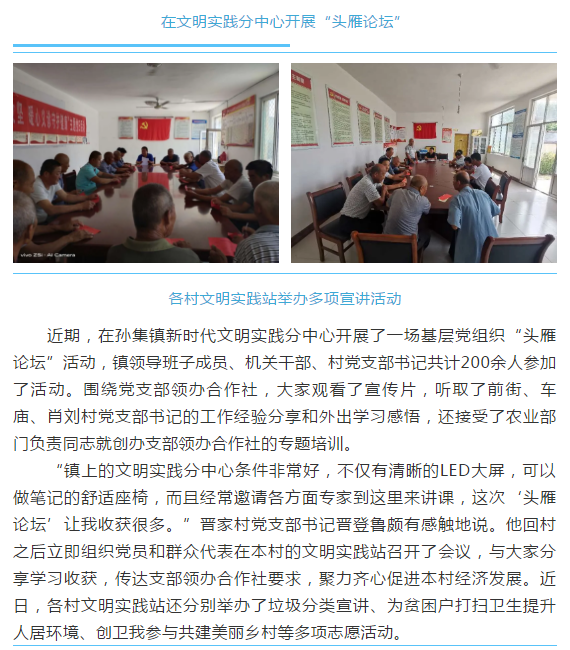 在文明实践分中心开展“头雁论坛”

vivo Z5i · AI Camera

各村文明实践站举办多项宣讲活动

近期，在孙集镇新时代文明实践分中心开展了一场基层党组织“头雁论坛”活动，镇领导班子成员、机关干部、村党支部书记共计200余人参加了活动。围绕党支部领办合作社，大家观看了宣传片，听取了前街、车庙、肖刘村党支部书记的工作经验分享和外出学习感悟，还接受了农业部门负责同志就创办支部领办合作社的专题培训。

“镇上的文明实践分中心条件非常好，不仅有清晰的LED大屏，可以做笔记的舒适座椅，而且经常邀请各方面专家到这里来讲课，这次‘头雁论坛’让我收获很多。”晋家村党支部书记晋登鲁颇有感触地说。他回村之后立即组织党员和群众代表在本村的文明实践站召开了会议，与大家分享学习收获，传达支部领办合作社要求，聚力齐心促进本村经济发展。近日，各村文明实践站还分别举办了垃圾分类宣讲、为贫困户打扫卫生提升人居环境、创卫我参与共建美丽乡村等多项志愿活动。